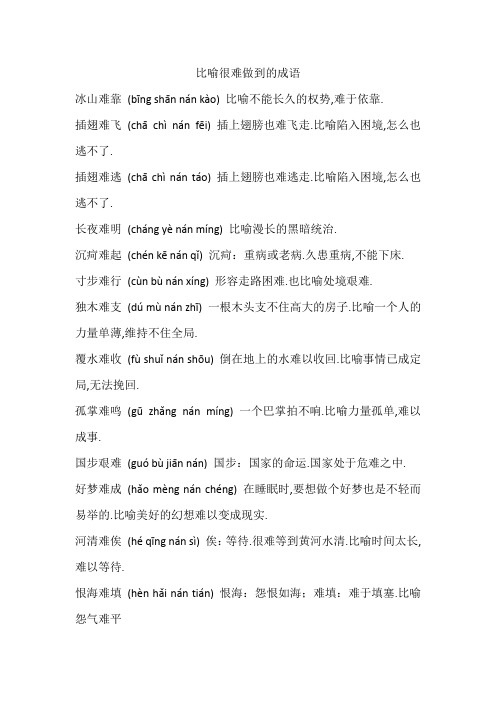 比喻很难做到的成语

冰山难靠 (bīng shān nán kào) 比喻不能长久的权势,难于依靠.

插翅难飞 (chā chì nán fēi) 插上翅膀也难飞走.比喻陷入困境,怎么也逃不了.

插翅难逃 (chā chì nán táo) 插上翅膀也难逃走.比喻陷入困境,怎么也逃不了.

长夜难明 (cháng yè nán míng) 比喻漫长的黑暗统治.

沉疴难起 (chén kē nán qǐ) 沉疴：重病或老病.久患重病,不能下床.

寸步难行 (cùn bù nán xíng) 形容走路困难.也比喻处境艰难.

独木难支 (dú mù nán zhī) 一根木头支不住高大的房子.比喻一个人的力量单薄,维持不住全局.

覆水难收 (fù shuǐ nán shōu) 倒在地上的水难以收回.比喻事情已成定局,无法挽回.

孤掌难鸣 (gū zhǎng nán míng) 一个巴掌拍不响.比喻力量孤单,难以成事.

国步艰难 (guó bù jiān nán) 国步：国家的命运.国家处于危难之中.

好梦难成 (hǎo mèng nán chéng) 在睡眠时,要想做个好梦也是不轻而易举的.比喻美好的幻想难以变成现实.

河清难俟 (hé qīng nán sì) 俟：等待.很难等到黄河水清.比喻时间太长,难以等待.

恨海难填 (hèn hǎi nán tián) 恨海：怨恨如海；难填：难于填塞.比喻怨气难平